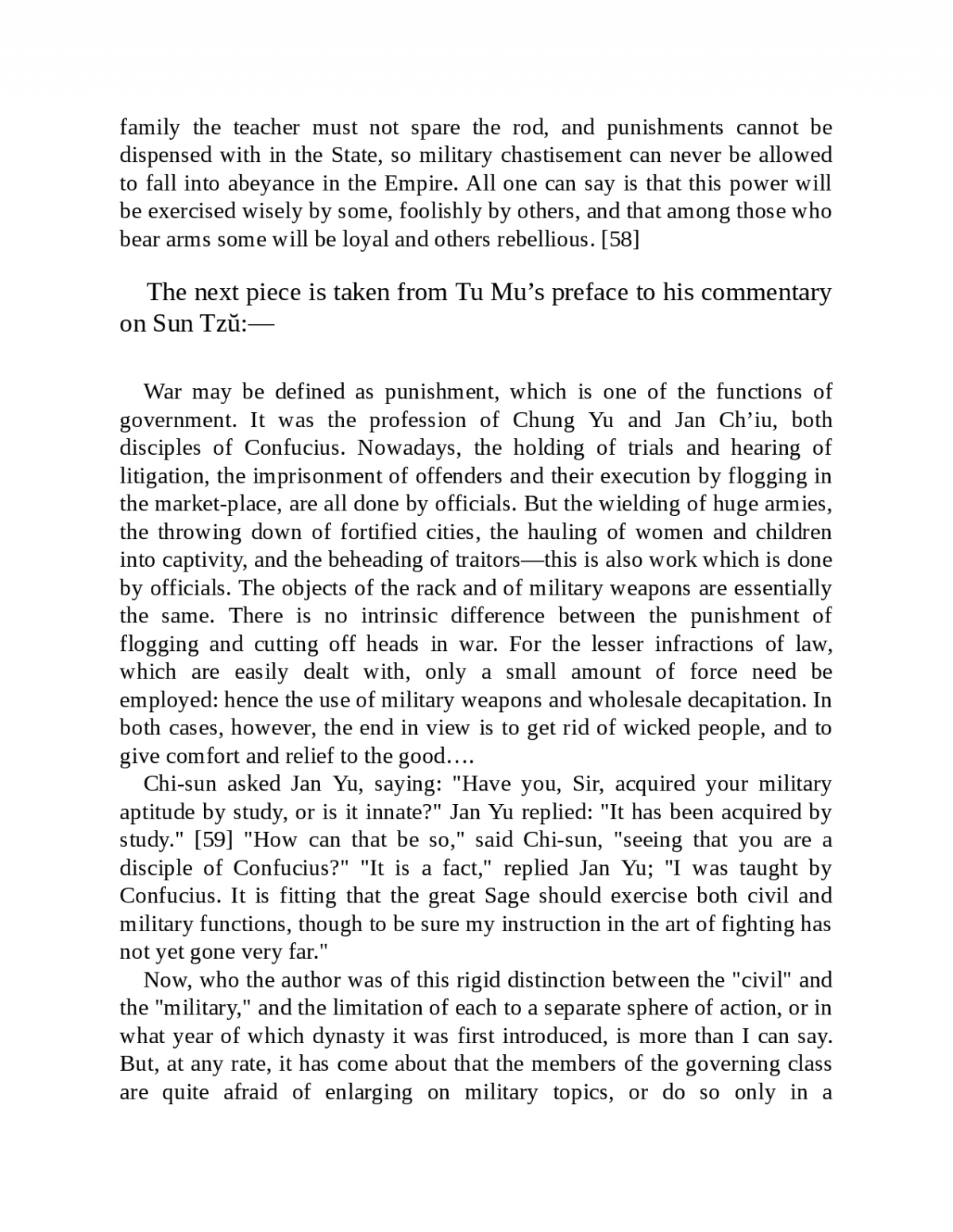 family the teacher must not spare the rod, and punishments cannot be dispensed with in the State, so military chastisement can never be allowed to fall into abeyance in the Empire. All one can say is that this power will be exercised wisely by some, foolishly by others, and that among those who bear arms some will be loyal and others rebellious. [58]

The next piece is taken from Tu Mu’s preface to his commentary on Sun Tzŭ:—

War may be defined as punishment, which is one of the functions of government. It was the profession of Chung Yu and Jan Ch’iu, both disciples of Confucius. Nowadays, the holding of trials and hearing of litigation, the imprisonment of offenders and their execution by flogging in the market-place, are all done by officials. But the wielding of huge armies, the throwing down of fortified cities, the hauling of women and children into captivity, and the beheading of traitors—this is also work which is done by officials. The objects of the rack and of military weapons are essentially the same. There is no intrinsic difference between the punishment of flogging and cutting off heads in war. For the lesser infractions of law, which are easily dealt with, only a small amount of force need be employed: hence the use of military weapons and wholesale decapitation. In both cases, however, the end in view is to get rid of wicked people, and to give comfort and relief to the good….

Chi-sun asked Jan Yu, saying: "Have you, Sir, acquired your military aptitude by study, or is it innate?" Jan Yu replied: "It has been acquired by study." [59] "How can that be so," said Chi-sun, "seeing that you are a disciple of Confucius?" "It is a fact," replied Jan Yu; "I was taught by Confucius. It is fitting that the great Sage should exercise both civil and military functions, though to be sure my instruction in the art of fighting has not yet gone very far."

Now, who the author was of this rigid distinction between the "civil" and the "military," and the limitation of each to a separate sphere of action, or in what year of which dynasty it was first introduced, is more than I can say. But, at any rate, it has come about that the members of the governing class are quite afraid of enlarging on military topics, or do so only in a